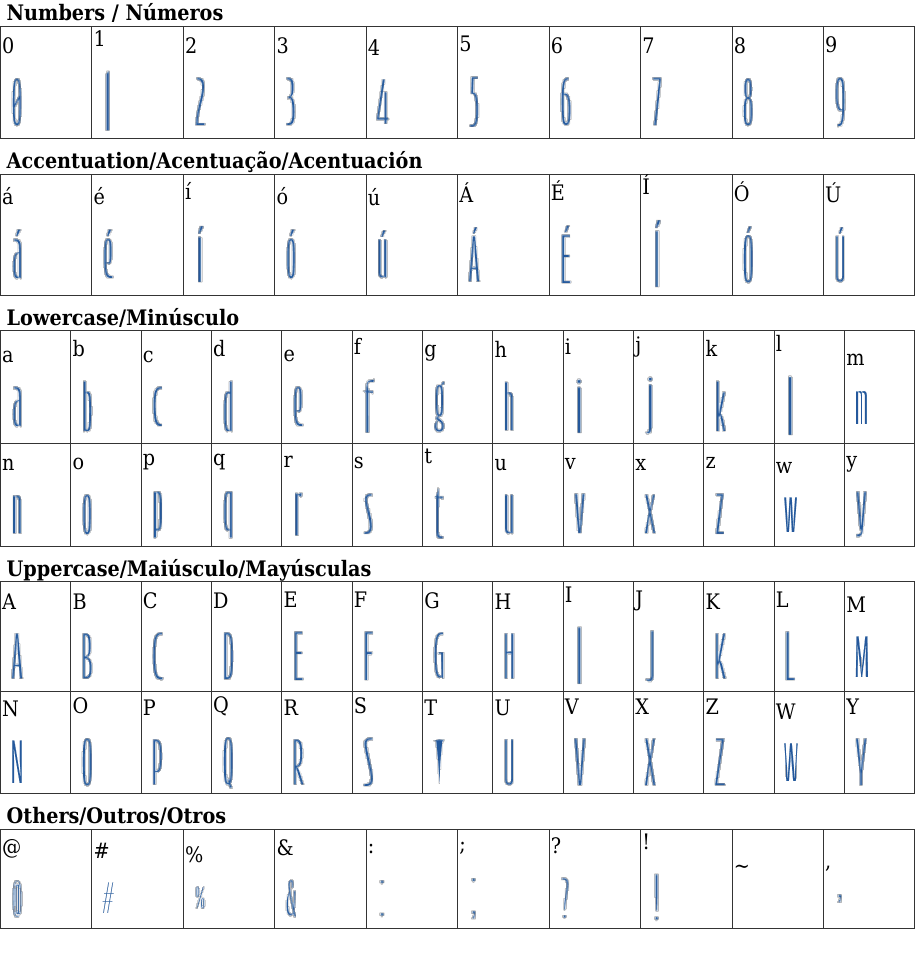 Numbers / Números

| 0 | 1 | 2 | 3 | 4 | 5 | 6 | 7 | 8 | 9 |
|---|---|---|---|---|---|---|---|---|---|
| 0 | 1 | 2 | 3 | 4 | 5 | 6 | 7 | 8 | 9 |

Accentuation/Acentuação/Acentuación

| á | é | í | ó | ú | Á | É | Í | Ó | Ú |
|---|---|---|---|---|---|---|---|---|---|
| á | é | í | ó | ú | Á | É | Í | Ó | Ú |

Lowercase/Minúsculo

| a | b | c | d | e | f | g | h | i | j | k | l | m |
|---|---|---|---|---|---|---|---|---|---|---|---|---|
| a | b | c | d | e | f | g | h | i | j | k | l | m |
| n | o | p | q | r | s | t | u | v | x | z | w | y |
| n | o | p | q | r | s | t | u | v | x | z | w | y |

Uppercase/Maiúsculo/Mayúsculas

| A | B | C | D | E | F | G | H | I | J | K | L | M |
|---|---|---|---|---|---|---|---|---|---|---|---|---|
| A | B | C | D | E | F | G | H | I | J | K | L | M |
| N | O | P | Q | R | S | T | U | V | X | Z | W | Y |
| N | O | P | Q | R | S | T | U | V | X | Z | W | Y |

Others/Outros/Otros

| @ | # | % | & | : | ; | ? | ! | ~ | , |
|---|---|---|---|---|---|---|---|---|---|
| @ | # | % | & | : | ; | ? | ! | | , |